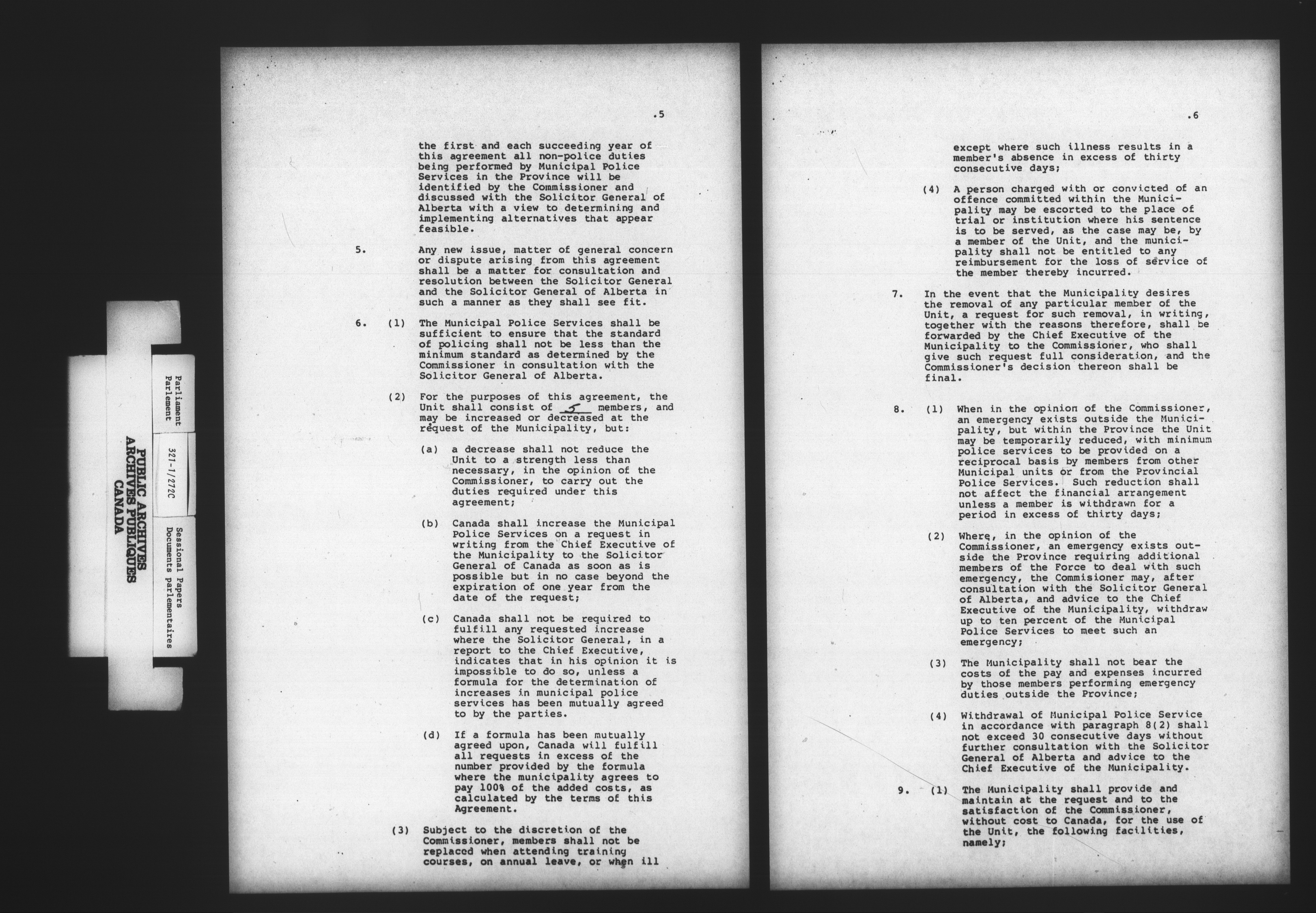 Parliament
Parlement

321-1/272C

Sessional Papers
Documents parlementaires

PUBLIC ARCHIVES
ARCHIVES PUBLIQUES
CANADA

.5

the first and each succeeding year of this agreement all non-police duties being performed by Municipal Police Services in the Province will be identified by the Commissioner and discussed with the Solicitor General of Alberta with a view to determining and implementing alternatives that appear feasible.

5. Any new issue, matter of general concern or dispute arising from this agreement shall be a matter for consultation and resolution between the Solicitor General and the Solicitor General of Alberta in such a manner as they shall see fit.

6. (1) The Municipal Police Services shall be sufficient to ensure that the standard of policing shall not be less than the minimum standard as determined by the Commissioner in consultation with the Solicitor General of Alberta.

(2) For the purposes of this agreement, the Unit shall consist of 5 members, and may be increased or decreased at the request of the Municipality, but:

(a) a decrease shall not reduce the Unit to a strength less than necessary, in the opinion of the Commissioner, to carry out the duties required under this agreement;

(b) Canada shall increase the Municipal Police Services on a request in writing from the Chief Executive of the Municipality to the Solicitor General of Canada as soon as is possible but in no case beyond the expiration of one year from the date of the request;

(c) Canada shall not be required to fulfill any requested increase where the Solicitor General, in a report to the Chief Executive, indicates that in his opinion it is impossible to do so, unless a formula for the determination of increases in municipal police services has been mutually agreed to by the parties.

(d) If a formula has been mutually agreed upon, Canada will fulfill all requests in excess of the number provided by the formula where the municipality agrees to pay 100% of the added costs, as calculated by the terms of this Agreement.

(3) Subject to the discretion of the Commissioner, members shall not be replaced when attending training courses, on annual leave, or when ill

.6

except where such illness results in a member's absence in excess of thirty consecutive days;

(4) A person charged with or convicted of an offence committed within the Municipality may be escorted to the place of trial or institution where his sentence is to be served, as the case may be, by a member of the Unit, and the municipality shall not be entitled to any reimbursement for the loss of service of the member thereby incurred.

7. In the event that the Municipality desires the removal of any particular member of the Unit, a request for such removal, in writing, together with the reasons therefore, shall be forwarded by the Chief Executive of the Municipality to the Commissioner, who shall give such request full consideration, and the Commissioner's decision thereon shall be final.

8. (1) When in the opinion of the Commissioner, an emergency exists outside the Municipality, but within the Province the Unit may be temporarily reduced, with minimum police services to be provided on a reciprocal basis by members from other Municipal units or from the Provincial Police Services. Such reduction shall not affect the financial arrangement unless a member is withdrawn for a period in excess of thirty days;

(2) Where, in the opinion of the Commissioner, an emergency exists outside the Province requiring additional members of the Force to deal with such emergency, the Commisioner may, after consultation with the Solicitor General of Alberta, and advice to the Chief Executive of the Municipality, withdraw up to ten percent of the Municipal Police Services to meet such an emergency;

(3) The Municipality shall not bear the costs of the pay and expenses incurred by those members performing emergency duties outside the Province;

(4) Withdrawal of Municipal Police Service in accordance with paragraph 8(2) shall not exceed 30 consecutive days without further consultation with the Solicitor General of Alberta and advice to the Chief Executive of the Municipality.

9. (1) The Municipality shall provide and maintain at the request and to the satisfaction of the Commissioner, without cost to Canada, for the use of the Unit, the following facilities, namely;